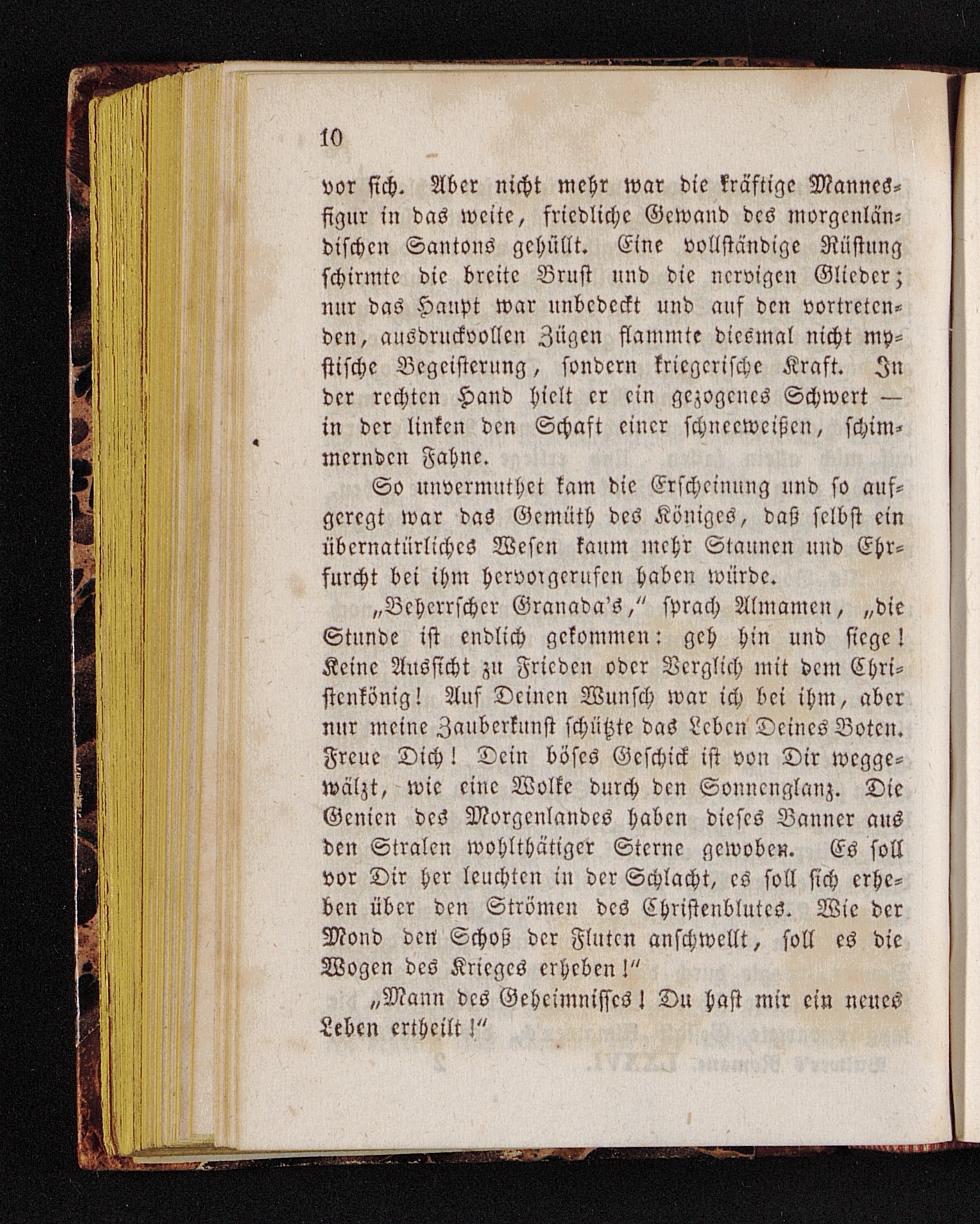 10

vor sich. Aber nicht mehr war die kräftige Mannesfigur in das weite, friedliche Gewand des morgenländischen Santons gehüllt. Eine vollständige Rüstung schirmte die breite Brust und die nervigen Glieder; nur das Haupt war unbedeckt und auf den vortretenden, ausdruckvollen Zügen flammte diesmal nicht mystische Begeisterung, sondern kriegerische Kraft. In der rechten Hand hielt er ein gezogenes Schwert — in der linken den Schaft einer schneeweißen, schimmernden Fahne.

So unvermuthet kam die Erscheinung und so aufgeregt war das Gemüth des Königes, daß selbst ein übernatürliches Wesen kaum mehr Staunen und Ehrfurcht bei ihm hervorgerufen haben würde.

„Beherrscher Granada's," sprach Almamen, „die Stunde ist endlich gekommen: geh hin und siege! Keine Aussicht zu Frieden oder Verglich mit dem Christenkönig! Auf Deinen Wunsch war ich bei ihm, aber nur meine Zauberkunst schützte das Leben Deines Boten. Freue Dich! Dein böses Geschick ist von Dir weggewälzt, wie eine Wolke durch den Sonnenglanz. Die Genien des Morgenlandes haben dieses Banner aus den Stralen wohlthätiger Sterne gewoben. Es soll vor Dir her leuchten in der Schlacht, es soll sich erheben über den Strömen des Christenblutes. Wie der Mond den Schoß der Fluten anschwellt, soll es die Wogen des Krieges erheben!"

„Mann des Geheimnisses! Du hast mir ein neues Leben ertheilt!"